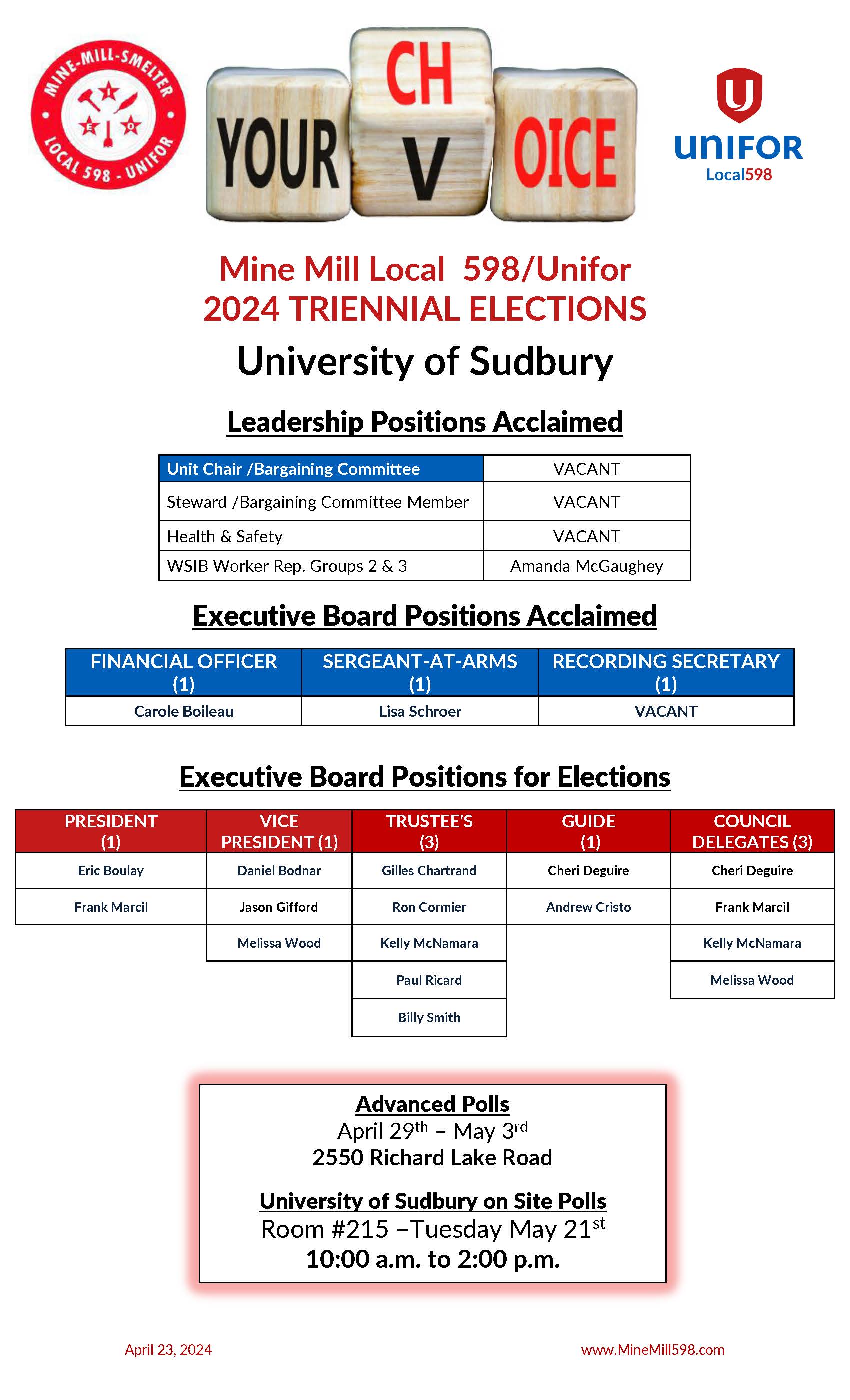 MINE-MILL-SMELTER
LOCAL 598 - UNIFOR
I E O

YOUR CH V OICE

UNIFOR
Local598

Mine Mill Local 598/Unifor
2024 TRIENNIAL ELECTIONS

University of Sudbury

Leadership Positions Acclaimed

| Unit Chair /Bargaining Committee | VACANT |
|---|---|
| Steward /Bargaining Committee Member | VACANT |
| Health & Safety | VACANT |
| WSIB Worker Rep. Groups 2 & 3 | Amanda McGaughey |

Executive Board Positions Acclaimed

| FINANCIAL OFFICER (1) | SERGEANT-AT-ARMS (1) | RECORDING SECRETARY (1) |
|---|---|---|
| Carole Boileau | Lisa Schroer | VACANT |

Executive Board Positions for Elections

| PRESIDENT (1) | VICE PRESIDENT (1) | TRUSTEE'S (3) | GUIDE (1) | COUNCIL DELEGATES (3) |
|---|---|---|---|---|
| Eric Boulay | Daniel Bodnar | Gilles Chartrand | Cheri Deguire | Cheri Deguire |
| Frank Marcil | Jason Gifford | Ron Cormier | Andrew Cristo | Frank Marcil |
| | Melissa Wood | Kelly McNamara | | Kelly McNamara |
| | | Paul Ricard | | Melissa Wood |
| | | Billy Smith | | |

Advanced Polls
April 29$^{th}$ – May 3$^{rd}$
2550 Richard Lake Road

University of Sudbury on Site Polls
Room #215 –Tuesday May 21$^{st}$
10:00 a.m. to 2:00 p.m.

April 23, 2024
www.MineMill598.com